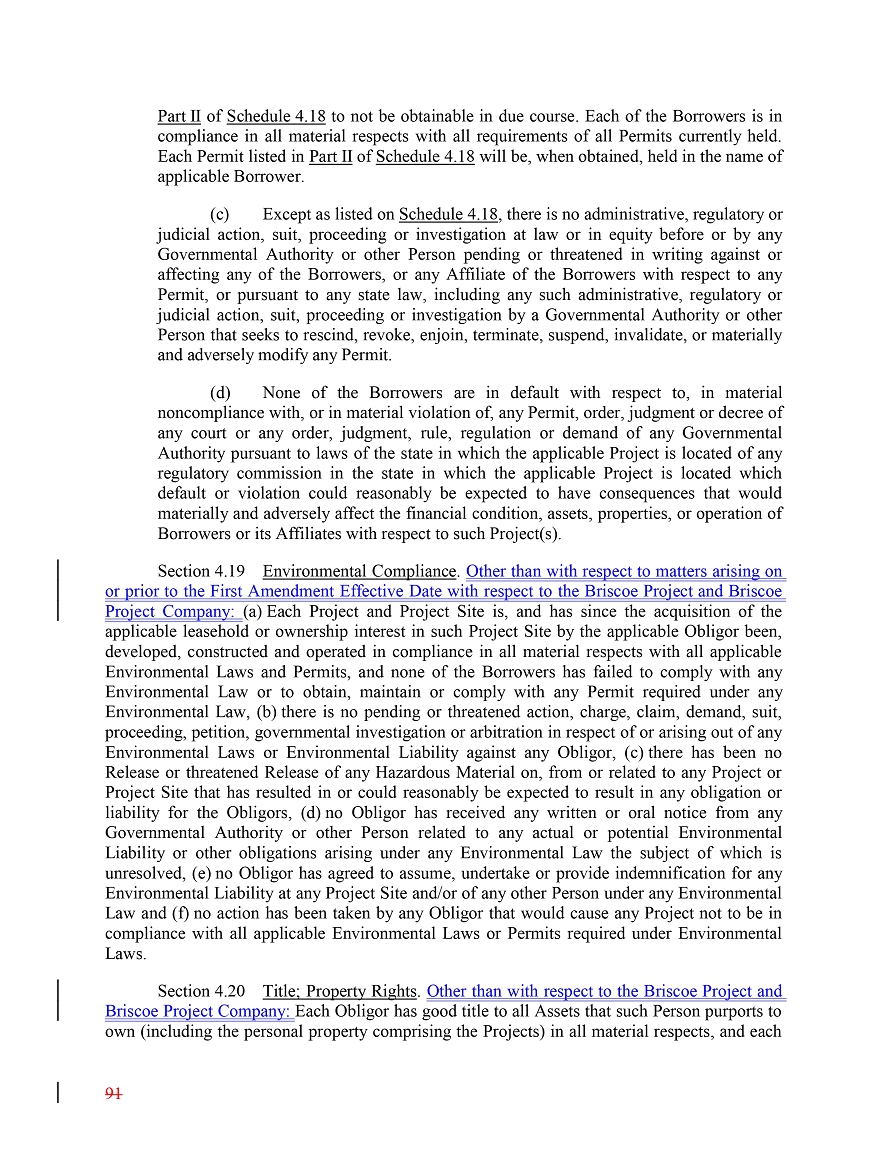 Part II of Schedule 4.18 to not be obtainable in due course. Each of the Borrowers is in compliance in all material respects with all requirements of all Permits currently held. Each Permit listed in Part II of Schedule 4.18 will be, when obtained, held in the name of applicable Borrower.

(c) Except as listed on Schedule 4.18, there is no administrative, regulatory or judicial action, suit, proceeding or investigation at law or in equity before or by any Governmental Authority or other Person pending or threatened in writing against or affecting any of the Borrowers, or any Affiliate of the Borrowers with respect to any Permit, or pursuant to any state law, including any such administrative, regulatory or judicial action, suit, proceeding or investigation by a Governmental Authority or other Person that seeks to rescind, revoke, enjoin, terminate, suspend, invalidate, or materially and adversely modify any Permit.

(d) None of the Borrowers are in default with respect to, in material noncompliance with, or in material violation of, any Permit, order, judgment or decree of any court or any order, judgment, rule, regulation or demand of any Governmental Authority pursuant to laws of the state in which the applicable Project is located of any regulatory commission in the state in which the applicable Project is located which default or violation could reasonably be expected to have consequences that would materially and adversely affect the financial condition, assets, properties, or operation of Borrowers or its Affiliates with respect to such Project(s).

Section 4.19 Environmental Compliance. Other than with respect to matters arising on or prior to the First Amendment Effective Date with respect to the Briscoe Project and Briscoe Project Company: (a) Each Project and Project Site is, and has since the acquisition of the applicable leasehold or ownership interest in such Project Site by the applicable Obligor been, developed, constructed and operated in compliance in all material respects with all applicable Environmental Laws and Permits, and none of the Borrowers has failed to comply with any Environmental Law or to obtain, maintain or comply with any Permit required under any Environmental Law, (b) there is no pending or threatened action, charge, claim, demand, suit, proceeding, petition, governmental investigation or arbitration in respect of or arising out of any Environmental Laws or Environmental Liability against any Obligor, (c) there has been no Release or threatened Release of any Hazardous Material on, from or related to any Project or Project Site that has resulted in or could reasonably be expected to result in any obligation or liability for the Obligors, (d) no Obligor has received any written or oral notice from any Governmental Authority or other Person related to any actual or potential Environmental Liability or other obligations arising under any Environmental Law the subject of which is unresolved, (e) no Obligor has agreed to assume, undertake or provide indemnification for any Environmental Liability at any Project Site and/or of any other Person under any Environmental Law and (f) no action has been taken by any Obligor that would cause any Project not to be in compliance with all applicable Environmental Laws or Permits required under Environmental Laws.

Section 4.20 Title; Property Rights. Other than with respect to the Briscoe Project and Briscoe Project Company: Each Obligor has good title to all Assets that such Person purports to own (including the personal property comprising the Projects) in all material respects, and each

91